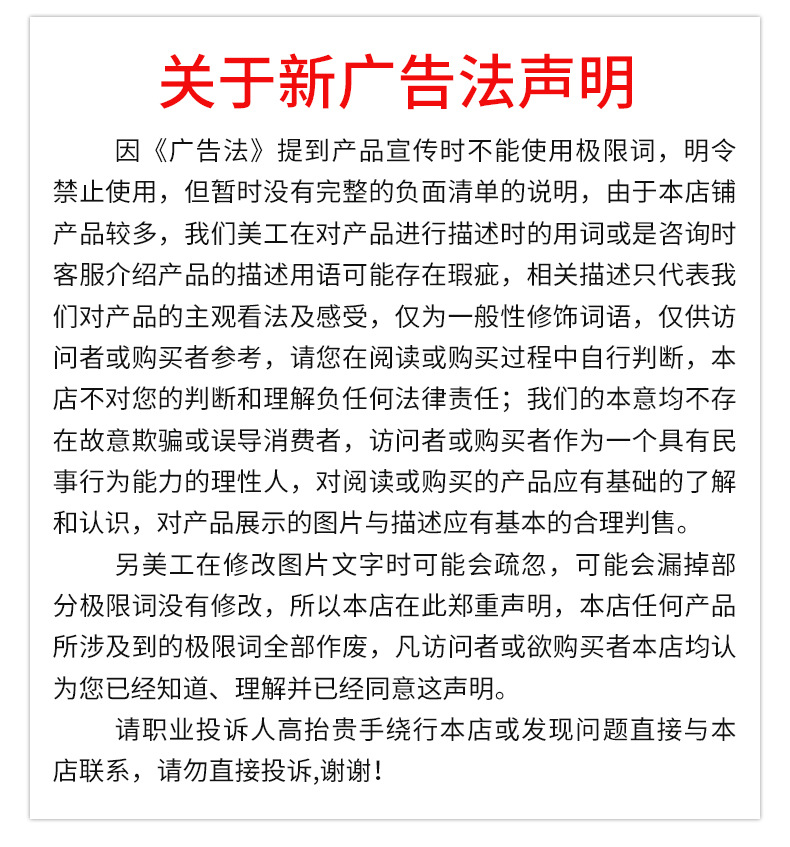 关于新广告法声明

因《广告法》提到产品宣传时不能使用极限词，明令禁止使用，但暂时没有完整的负面清单的说明，由于本店铺产品较多，我们美工在对产品进行描述时的用词或是咨询时客服介绍产品的描述用语可能存在瑕疵，相关描述只代表我们对产品的主观看法及感受，仅为一般性修饰词语，仅供访问者或购买者参考，请您在阅读或购买过程中自行判断，本店不对您的判断和理解负任何法律责任；我们的本意均不存在故意欺骗或误导消费者，访问者或购买者作为一个具有民事行为能力的理性人，对阅读或购买的产品应有基础的了解和认识，对产品展示的图片与描述应有基本的合理判售。

另美工在修改图片文字时可能会疏忽，可能会漏掉部分极限词没有修改，所以本店在此郑重声明，本店任何产品所涉及到的极限词全部作废，凡访问者或欲购买者本店均认为您已经知道、理解并已经同意这声明。

请职业投诉人高抬贵手绕行本店或发现问题直接与本店联系，请勿直接投诉,谢谢！